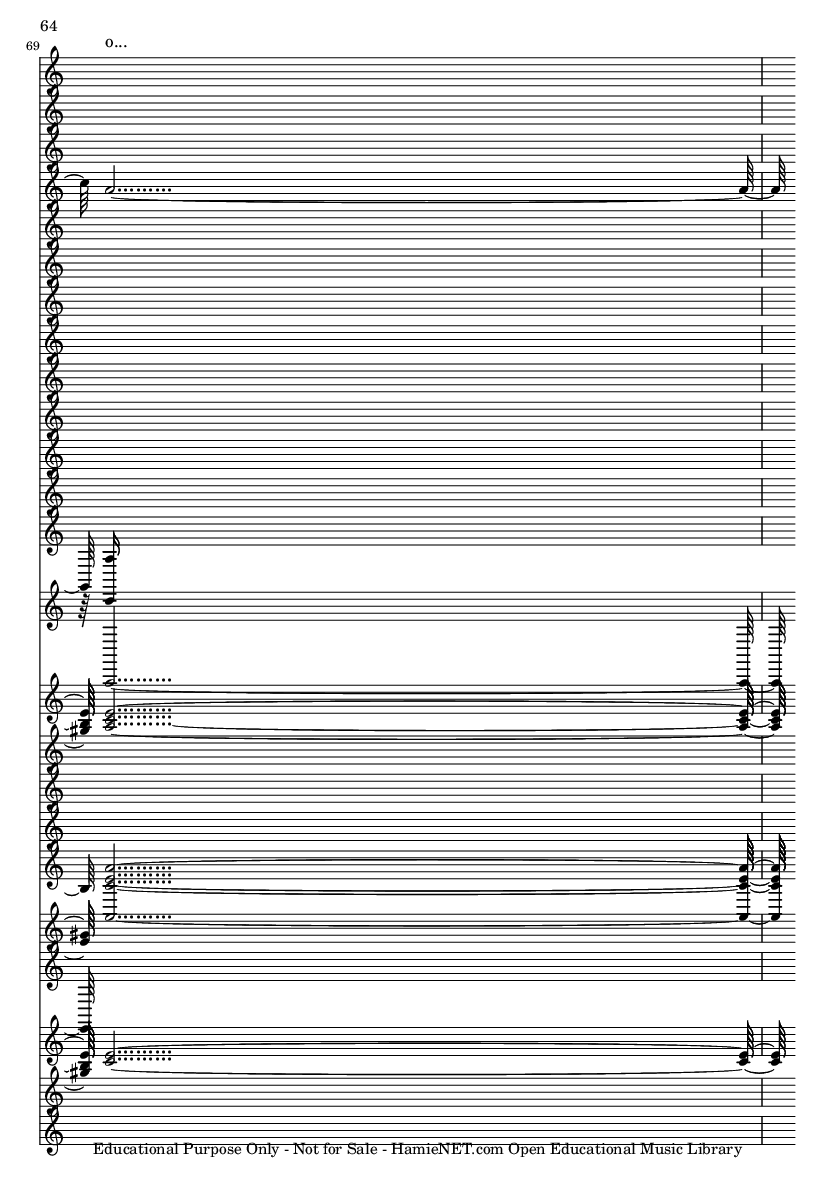 64

69

o...

Educational Purpose Only - Not for Sale - HamieNET.com Open Educational Music Library